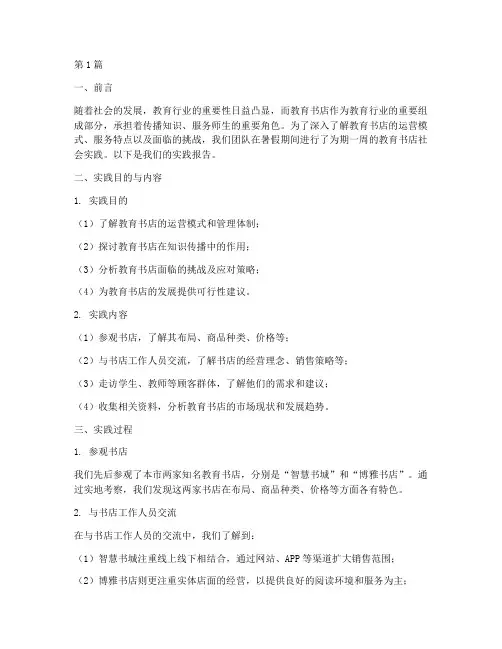 第1篇

一、前言

随着社会的发展，教育行业的重要性日益凸显，而教育书店作为教育行业的重要组成部分，承担着传播知识、服务师生的重要角色。为了深入了解教育书店的运营模式、服务特点以及面临的挑战，我们团队在暑假期间进行了为期一周的教育书店社会实践。以下是我们的实践报告。

二、实践目的与内容

1. 实践目的

（1）了解教育书店的运营模式和管理体制；

（2）探讨教育书店在知识传播中的作用；

（3）分析教育书店面临的挑战及应对策略；

（4）为教育书店的发展提供可行性建议。

2. 实践内容

（1）参观书店，了解其布局、商品种类、价格等；

（2）与书店工作人员交流，了解书店的经营理念、销售策略等；

（3）走访学生、教师等顾客群体，了解他们的需求和建议；

（4）收集相关资料，分析教育书店的市场现状和发展趋势。

三、实践过程

1. 参观书店

我们先后参观了本市两家知名教育书店，分别是“智慧书城”和“博雅书店”。通过实地考察，我们发现这两家书店在布局、商品种类、价格等方面各有特色。

2. 与书店工作人员交流

在与书店工作人员的交流中，我们了解到：

（1）智慧书城注重线上线下相结合，通过网站、APP等渠道扩大销售范围；

（2）博雅书店则更注重实体店面的经营，以提供良好的阅读环境和服务为主；